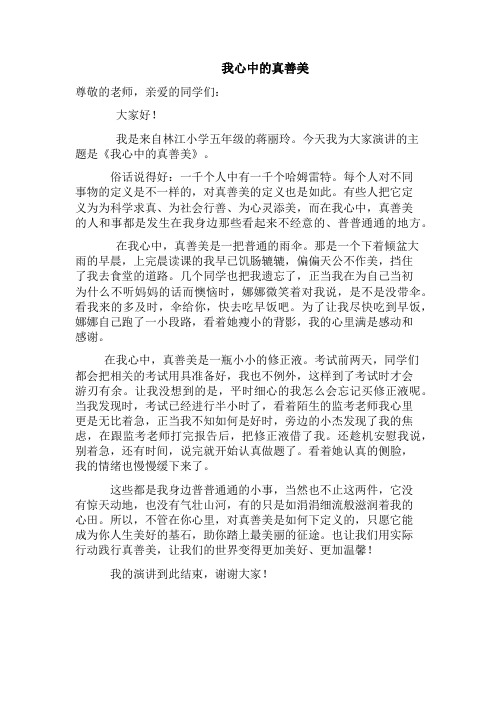 我心中的真善美

尊敬的老师，亲爱的同学们：

大家好！

我是来自林江小学五年级的蒋丽玲。今天我为大家演讲的主题是《我心中的真善美》。

俗话说得好：一千个人中有一千个哈姆雷特。每个人对不同事物的定义是不一样的，对真善美的定义也是如此。有些人把它定义为为科学求真、为社会行善、为心灵添美，而在我心中，真善美的人和事都是发生在我身边那些看起来不经意的、普普通通的地方。

在我心中，真善美是一把普通的雨伞。那是一个下着倾盆大雨的早晨，上完晨读课的我早已饥肠辘辘，偏偏天公不作美，挡住了我去食堂的道路。几个同学也把我遗忘了，正当我在为自己当初为什么不听妈妈的话而懊恼时，娜娜微笑着对我说，是不是没带伞。看我来的多及时，伞给你，快去吃早饭吧。为了让我尽快吃到早饭，娜娜自己跑了一小段路，看着她瘦小的背影，我的心里满是感动和感谢。

在我心中，真善美是一瓶小小的修正液。考试前两天，同学们都会把相关的考试用具准备好，我也不例外，这样到了考试时才会游刃有余。让我没想到的是，平时细心的我怎么会忘记买修正液呢。当我发现时，考试已经进行半小时了，看着陌生的监考老师我心里更是无比着急，正当我不知如何是好时，旁边的小杰发现了我的焦虑，在跟监考老师打完报告后，把修正液借了我。还趁机安慰我说，别着急，还有时间，说完就开始认真做题了。看着她认真的侧脸，我的情绪也慢慢缓下来了。

这些都是我身边普普通通的小事，当然也不止这两件，它没有惊天动地，也没有气壮山河，有的只是如涓涓细流般滋润着我的心田。所以，不管在你心里，对真善美是如何下定义的，只愿它能成为你人生美好的基石，助你踏上最美丽的征途。也让我们用实际行动践行真善美，让我们的世界变得更加美好、更加温馨！

我的演讲到此结束，谢谢大家！